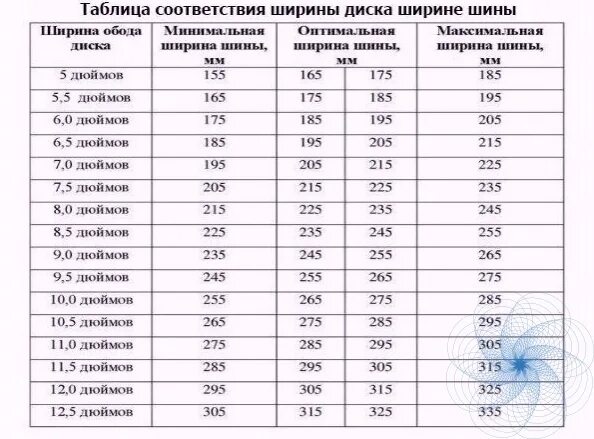 Таблица соответствия ширины диска ширине шины

| Ширина обода диска | Минимальная ширина шины, мм | Оптимальная ширина шины, мм | | Максимальная ширина шины, мм |
|---|---|---|---|---|
| 5 дюймов | 155 | 165 | 175 | 185 |
| 5,5 дюймов | 165 | 175 | 185 | 195 |
| 6,0 дюймов | 175 | 185 | 195 | 205 |
| 6,5 дюймов | 185 | 195 | 205 | 215 |
| 7,0 дюймов | 195 | 205 | 215 | 225 |
| 7,5 дюймов | 205 | 215 | 225 | 235 |
| 8,0 дюймов | 215 | 225 | 235 | 245 |
| 8,5 дюймов | 225 | 235 | 245 | 255 |
| 9,0 дюймов | 235 | 245 | 255 | 265 |
| 9,5 дюймов | 245 | 255 | 265 | 275 |
| 10,0 дюймов | 255 | 265 | 275 | 285 |
| 10,5 дюймов | 265 | 275 | 285 | 295 |
| 11,0 дюймов | 275 | 285 | 295 | 305 |
| 11,5 дюймов | 285 | 295 | 305 | 315 |
| 12,0 дюймов | 295 | 305 | 315 | 325 |
| 12,5 дюймов | 305 | 315 | 325 | 335 |